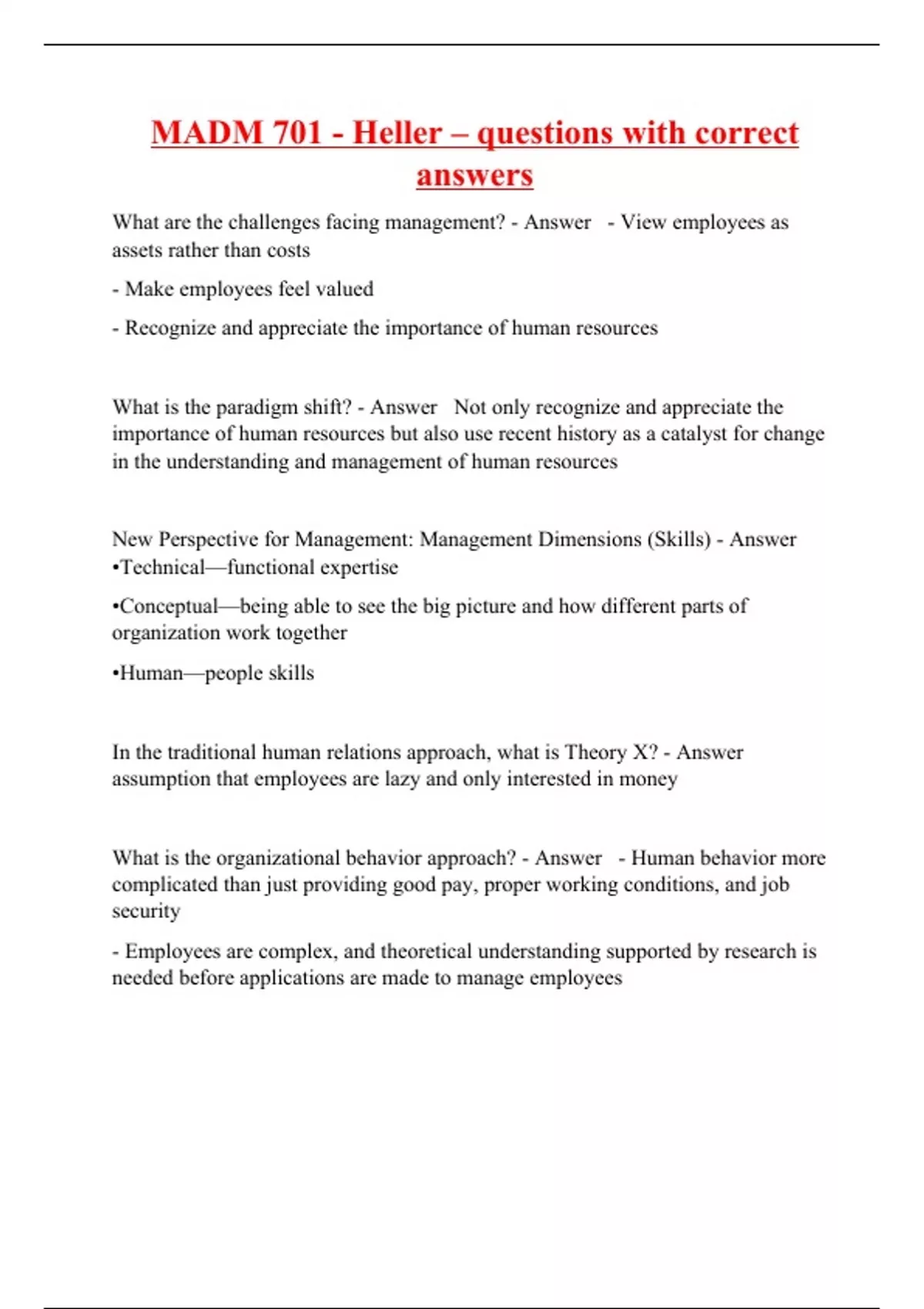 MADM 701 - Heller – questions with correct answers

What are the challenges facing management? - Answer - View employees as assets rather than costs

- Make employees feel valued

- Recognize and appreciate the importance of human resources

What is the paradigm shift? - Answer Not only recognize and appreciate the importance of human resources but also use recent history as a catalyst for change in the understanding and management of human resources

New Perspective for Management: Management Dimensions (Skills) - Answer •Technical—functional expertise

•Conceptual—being able to see the big picture and how different parts of organization work together

•Human—people skills

In the traditional human relations approach, what is Theory X? - Answer assumption that employees are lazy and only interested in money

What is the organizational behavior approach? - Answer - Human behavior more complicated than just providing good pay, proper working conditions, and job security

- Employees are complex, and theoretical understanding supported by research is needed before applications are made to manage employees